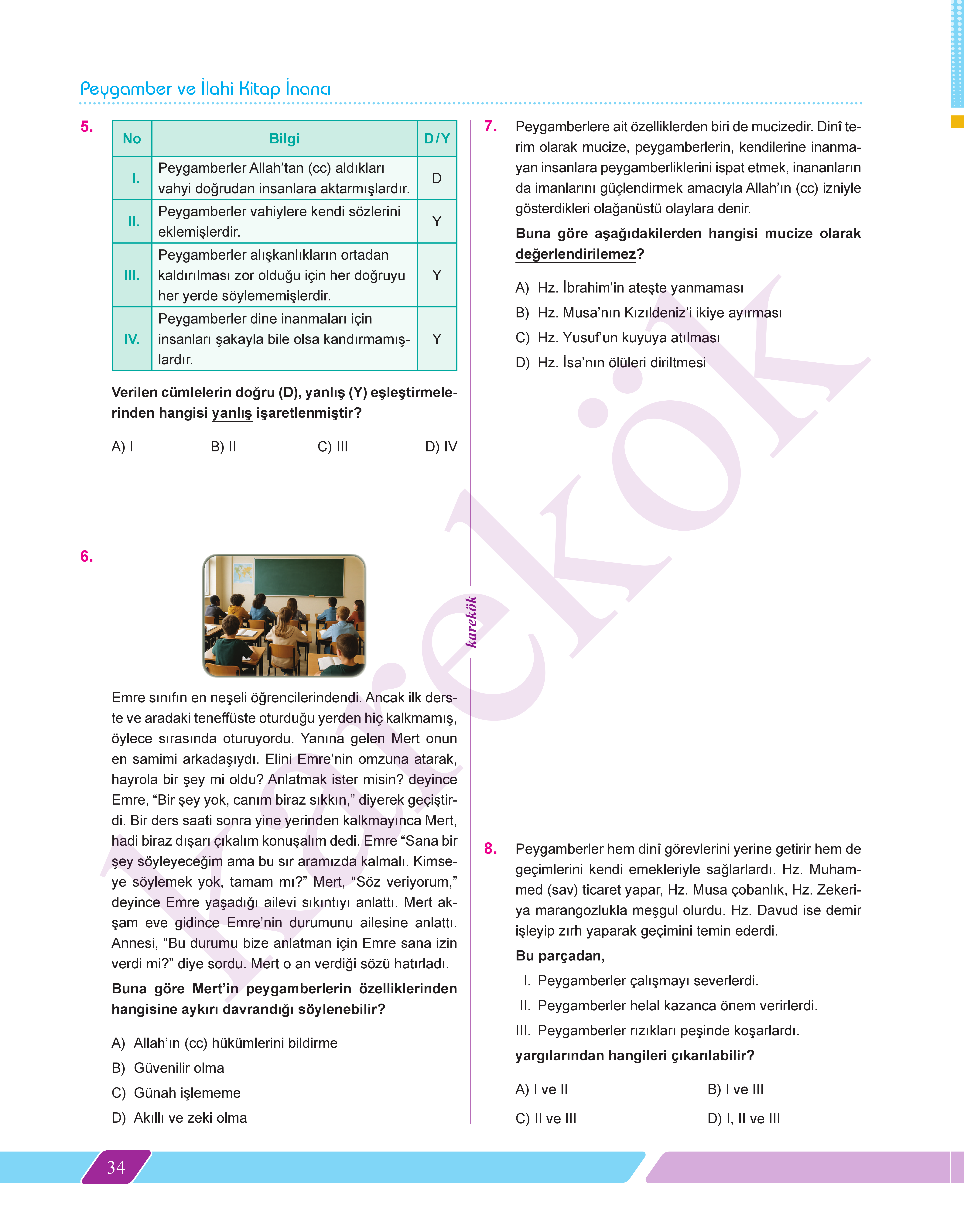 Peygamber ve İlahi Kitap İnancı

5.

| No | Bilgi | D/Y |
|---|---|---|
| I. | Peygamberler Allah'tan (cc) aldıkları vahyi doğrudan insanlara aktarmışlardır. | D |
| II. | Peygamberler vahiylere kendi sözlerini eklemişlerdir. | Y |
| III. | Peygamberler alışkanlıkların ortadan kaldırılması zor olduğu için her doğruyu her yerde söylememişlerdir. | Y |
| IV. | Peygamberler dine inanmaları için insanları şakayla bile olsa kandırmamışlardır. | Y |

Verilen cümlelerin doğru (D), yanlış (Y) eşleştirmelerinden hangisi yanlış işaretlenmiştir?

A) I B) II C) III D) IV

6.

Emre sınıfın en neşeli öğrencilerindendi. Ancak ilk derste ve aradaki teneffüste oturduğu yerden hiç kalkmamış, öylece sırasında oturuyordu. Yanına gelen Mert onun en samimi arkadaşıydı. Elini Emre'nin omzuna atarak, hayrola bir şey mi oldu? Anlatmak ister misin? deyince Emre, "Bir şey yok, canım biraz sıkkın," diyerek geçiştirdi. Bir ders saati sonra yine yerinden kalkmayınca Mert, hadi biraz dışarı çıkalım konuşalım dedi. Emre "Sana bir şey söyleyeceğim ama bu sır aramızda kalmalı. Kimseye söylemek yok, tamam mı?" Mert, "Söz veriyorum," deyince Emre yaşadığı ailevi sıkıntıyı anlattı. Mert akşam eve gidince Emre'nin durumunu ailesine anlattı. Annesi, "Bu durumu bize anlatman için Emre sana izin verdi mi?" diye sordu. Mert o an verdiği sözü hatırladı.

Buna göre Mert'in peygamberlerin özelliklerinden hangisine aykırı davrandığı söylenebilir?

A) Allah'ın (cc) hükümlerini bildirme
B) Güvenilir olma
C) Günah işlememe
D) Akıllı ve zeki olma

karekök

7. Peygamberlere ait özelliklerden biri de mucizedir. Dinî terim olarak mucize, peygamberlerin, kendilerine inanmayan insanlara peygamberliklerini ispat etmek, inananların da imanlarını güçlendirmek amacıyla Allah'ın (cc) izniyle gösterdikleri olağanüstü olaylara denir.

Buna göre aşağıdakilerden hangisi mucize olarak değerlendirilemez?

A) Hz. İbrahim'in ateşte yanmaması
B) Hz. Musa'nın Kızıldeniz'i ikiye ayırması
C) Hz. Yusuf'un kuyuya atılması
D) Hz. İsa'nın ölüleri diriltmesi

8. Peygamberler hem dinî görevlerini yerine getirir hem de geçimlerini kendi emekleriyle sağlarlardı. Hz. Muhammed (sav) ticaret yapar, Hz. Musa çobanlık, Hz. Zekeriya marangozlukla meşgul olurdu. Hz. Davud ise demir işleyip zırh yaparak geçimini temin ederdi.

Bu parçadan,
I. Peygamberler çalışmayı severlerdi.
II. Peygamberler helal kazanca önem verirlerdi.
III. Peygamberler rızıkları peşinde koşarlardı.
yargılarından hangileri çıkarılabilir?

A) I ve II B) I ve III
C) II ve III D) I, II ve III

34